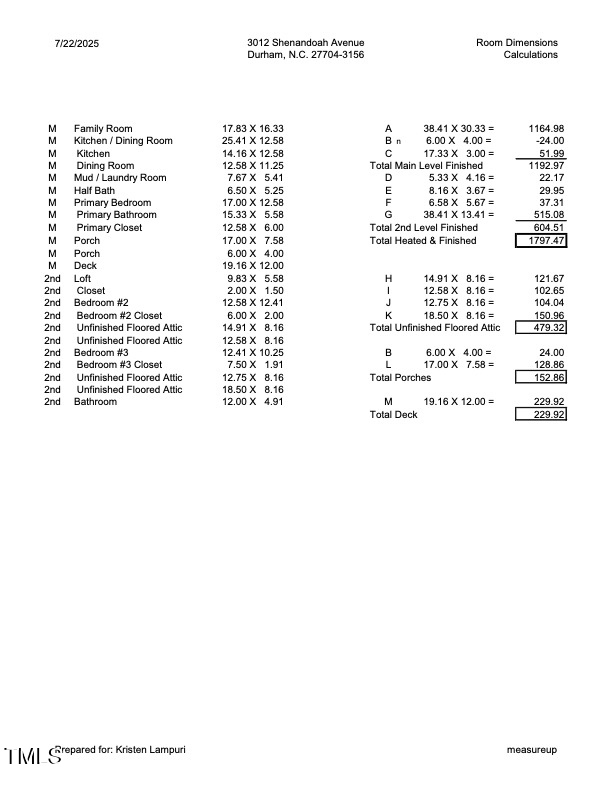 7/22/2025

3012 Shenandoah Avenue
Durham, N.C. 27704-3156

Room Dimensions
Calculations

| | | |
|---|---|---|
| M | Family Room | 17.83 X 16.33 |
| M | Kitchen / Dining Room | 25.41 X 12.58 |
| M | Kitchen | 14.16 X 12.58 |
| M | Dining Room | 12.58 X 11.25 |
| M | Mud / Laundry Room | 7.67 X 5.41 |
| M | Half Bath | 6.50 X 5.25 |
| M | Primary Bedroom | 17.00 X 12.58 |
| M | Primary Bathroom | 15.33 X 5.58 |
| M | Primary Closet | 12.58 X 6.00 |
| M | Porch | 17.00 X 7.58 |
| M | Porch | 6.00 X 4.00 |
| M | Deck | 19.16 X 12.00 |
| 2nd | Loft | 9.83 X 5.58 |
| 2nd | Closet | 2.00 X 1.50 |
| 2nd | Bedroom #2 | 12.58 X 12.41 |
| 2nd | Bedroom #2 Closet | 6.00 X 2.00 |
| 2nd | Unfinished Floored Attic | 14.91 X 8.16 |
| 2nd | Unfinished Floored Attic | 12.58 X 8.16 |
| 2nd | Bedroom #3 | 12.41 X 10.25 |
| 2nd | Bedroom #3 Closet | 7.50 X 1.91 |
| 2nd | Unfinished Floored Attic | 12.75 X 8.16 |
| 2nd | Unfinished Floored Attic | 18.50 X 8.16 |
| 2nd | Bathroom | 12.00 X 4.91 |

| | | |
|---|---|---|
| A | 38.41 X 30.33 = | 1164.98 |
| B n | 6.00 X 4.00 = | -24.00 |
| C | 17.33 X 3.00 = | 51.99 |
| Total Main Level Finished | | 1192.97 |
| D | 5.33 X 4.16 = | 22.17 |
| E | 8.16 X 3.67 = | 29.95 |
| F | 6.58 X 5.67 = | 37.31 |
| G | 38.41 X 13.41 = | 515.08 |
| Total 2nd Level Finished | | 604.51 |
| Total Heated & Finished | | 1797.47 |
| H | 14.91 X 8.16 = | 121.67 |
| I | 12.58 X 8.16 = | 102.65 |
| J | 12.75 X 8.16 = | 104.04 |
| K | 18.50 X 8.16 = | 150.96 |
| Total Unfinished Floored Attic | | 479.32 |
| B | 6.00 X 4.00 = | 24.00 |
| L | 17.00 X 7.58 = | 128.86 |
| Total Porches | | 152.86 |
| M | 19.16 X 12.00 = | 229.92 |
| Total Deck | | 229.92 |

TMLS Prepared for: Kristen Lampuri

measureup